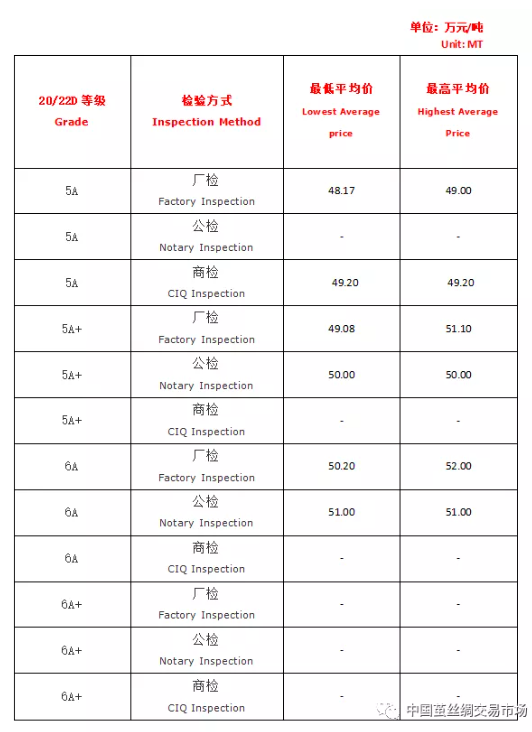 单位：万元/吨
Unit: MT

| 20/22D 等级 Grade | 检验方式 Inspection Method | 最低平均价 Lowest Average price | 最高平均价 Highest Average Price |
|---|---|---|---|
| 5A | 厂检 Factory Inspection | 48.17 | 49.00 |
| 5A | 公检 Notary Inspection | - | - |
| 5A | 商检 CIQ Inspection | 49.20 | 49.20 |
| 5A+ | 厂检 Factory Inspection | 49.08 | 51.10 |
| 5A+ | 公检 Notary Inspection | 50.00 | 50.00 |
| 5A+ | 商检 CIQ Inspection | - | - |
| 6A | 厂检 Factory Inspection | 50.20 | 52.00 |
| 6A | 公检 Notary Inspection | 51.00 | 51.00 |
| 6A | 商检 CIQ Inspection | - | - |
| 6A+ | 厂检 Factory Inspection | - | - |
| 6A+ | 公检 Notary Inspection | - | - |
| 6A+ | 商检 CIQ Inspection | - | - |

中国茧丝绸交易市场